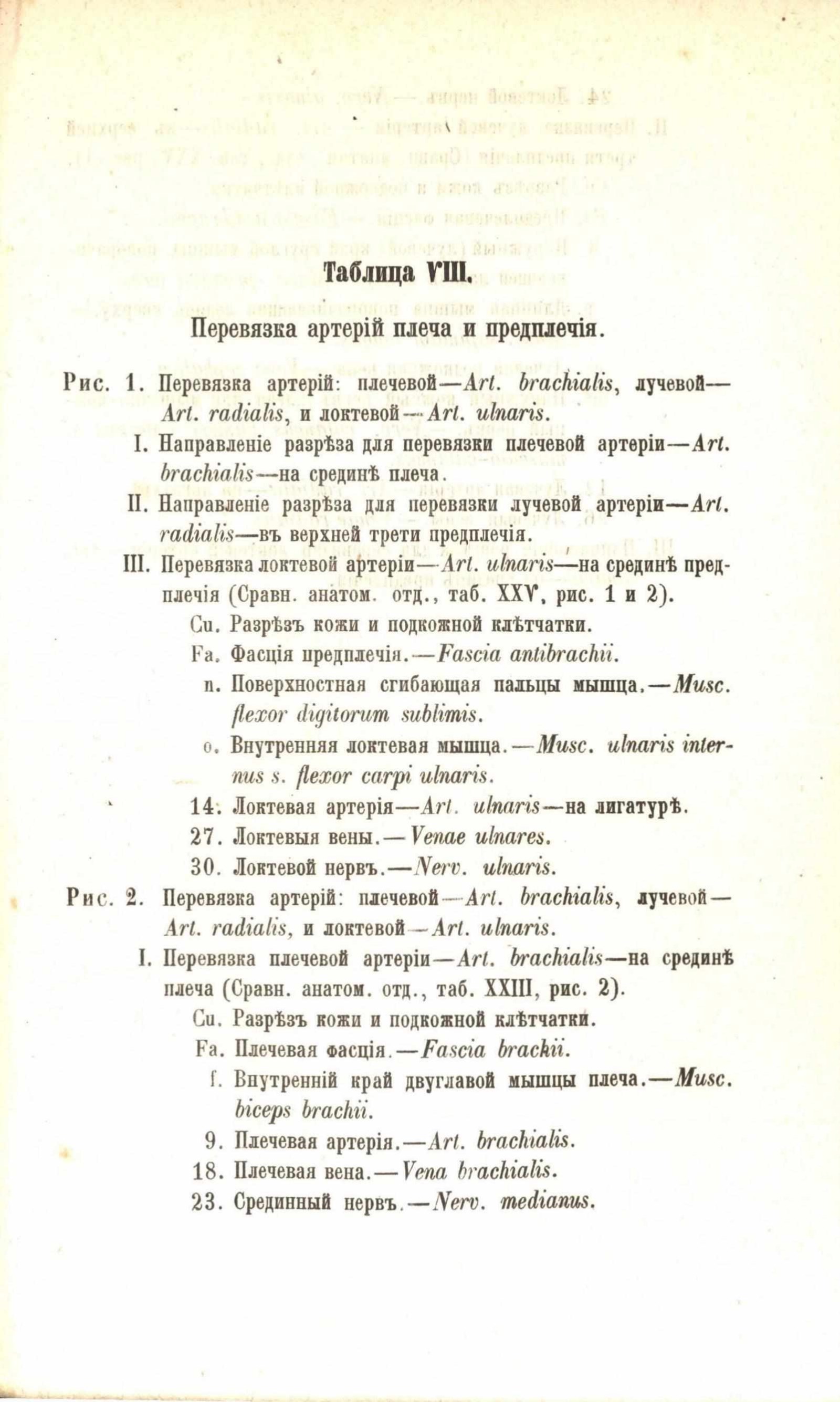 Таблица VIII.

Перевязка артерій плеча и предплечія.

Рис. 1. Перевязка артерій: плечевой—Art. brachialis, лучевой—Art. radialis, и локтевой—Art. ulnaris.

I. Направленіе разрѣза для перевязки плечевой артеріи—Art. brachialis—на срединѣ плеча.

II. Направленіе разрѣза для перевязки лучевой артеріи—Art. radialis—въ верхней трети предплечія.

III. Перевязка локтевой артеріи—Art. ulnaris—на срединѣ предплечія (Сравн. анатом. отд., таб. XXV, рис. 1 и 2).

Cu. Разрѣзъ кожи и подкожной клѣтчатки.

Fa. Фасція предплечія.—Fascia antibrachii.

n. Поверхностная сгибающая пальцы мышца.—Musc. flexor digitorum sublimis.

o. Внутренняя локтевая мышца.—Musc. ulnaris internus s. flexor carpi ulnaris.

14. Локтевая артерія—Art. ulnaris—на лигатурѣ.

27. Локтевыя вены.—Venae ulnares.

30. Локтевой нервъ.—Nerv. ulnaris.

Рис. 2. Перевязка артерій: плечевой—Art. brachialis, лучевой—Art. radialis, и локтевой—Art. ulnaris.

I. Перевязка плечевой артеріи—Art. brachialis—на срединѣ плеча (Сравн. анатом. отд., таб. XXIII, рис. 2).

Cu. Разрѣзъ кожи и подкожной клѣтчатки.

Fa. Плечевая фасція.—Fascia brachii.

f. Внутренній край двуглавой мышцы плеча.—Musc. biceps brachii.

9. Плечевая артерія.—Art. brachialis.

18. Плечевая вена.—Vena brachialis.

23. Срединный нервъ.—Nerv. medianus.